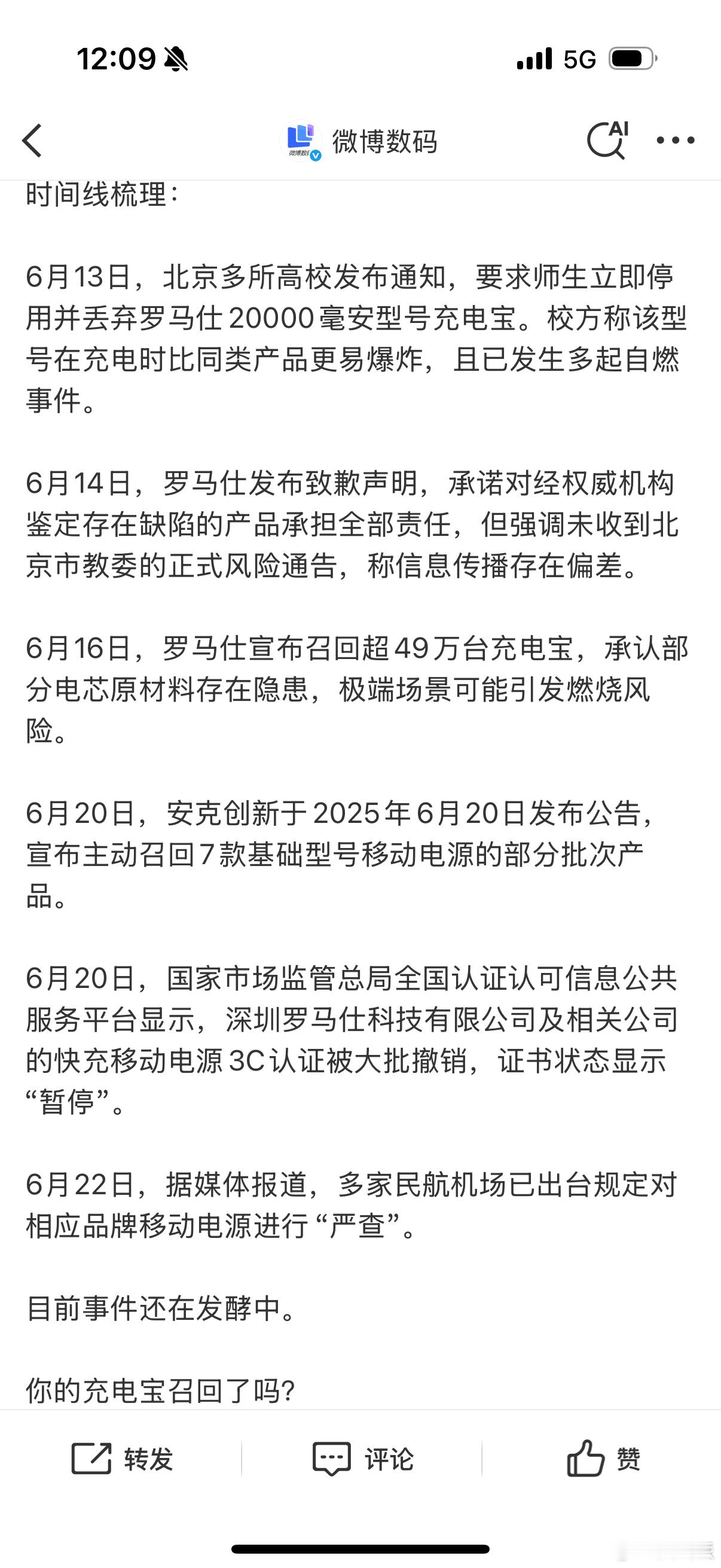 12:09

5G

微博数码

AI

时间线梳理：

6月13日，北京多所高校发布通知，要求师生立即停用并丢弃罗马仕20000毫安型号充电宝。校方称该型号在充电时比同类产品更易爆炸，且已发生多起自燃事件。

6月14日，罗马仕发布致歉声明，承诺对经权威机构鉴定存在缺陷的产品承担全部责任，但强调未收到北京市教委的正式风险通告，称信息传播存在偏差。

6月16日，罗马仕宣布召回超49万台充电宝，承认部分电芯原材料存在隐患，极端场景可能引发燃烧风险。

6月20日，安克创新于2025年6月20日发布公告，宣布主动召回7款基础型号移动电源的部分批次产品。

6月20日，国家市场监管总局全国认证认可信息公共服务平台显示，深圳罗马仕科技有限公司及相关公司的快充移动电源3C认证被大批撤销，证书状态显示“暂停”。

6月22日，据媒体报道，多家民航机场已出台规定对相应品牌移动电源进行“严查”。

目前事件还在发酵中。

你的充电宝召回了吗？

转发 评论 赞